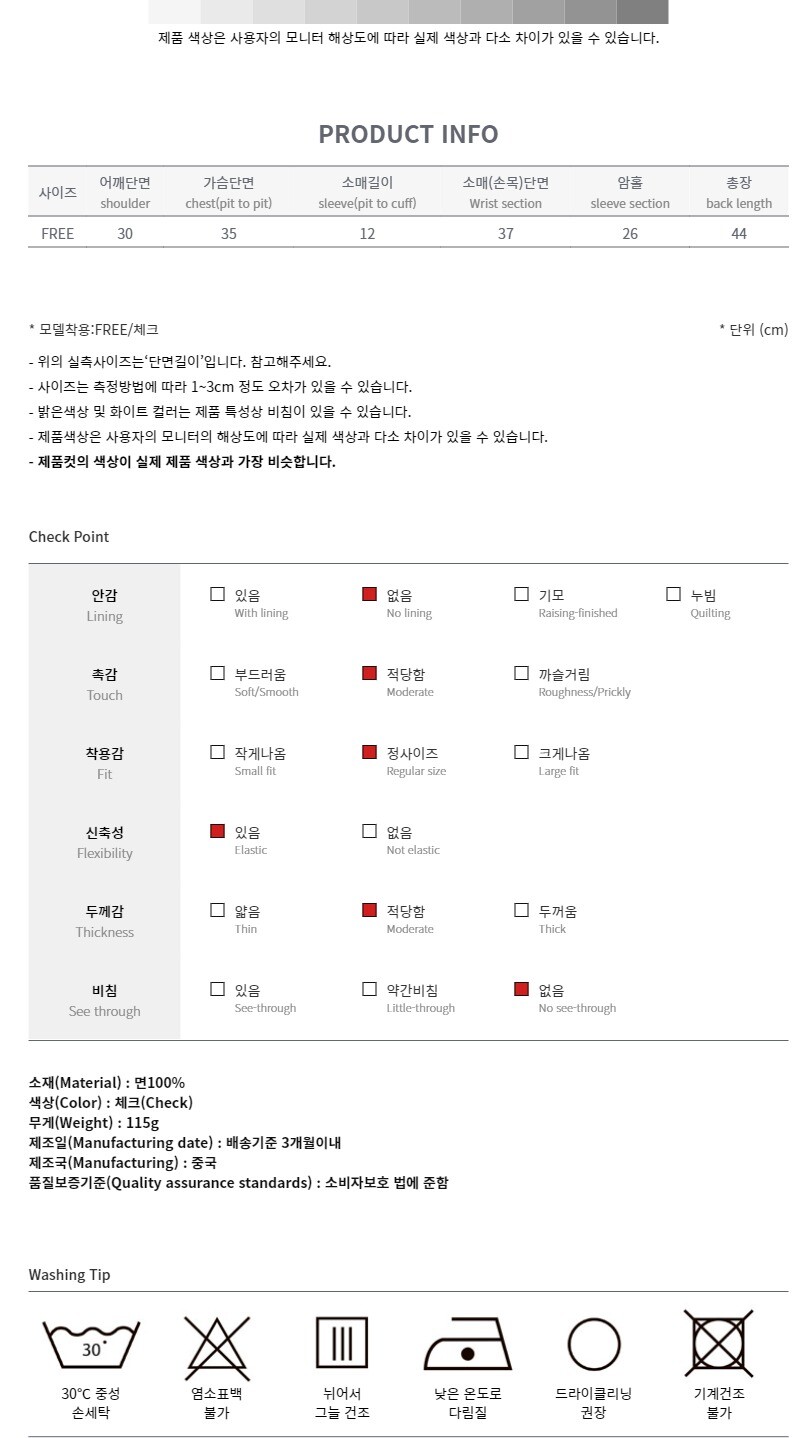 제품 색상은 사용자의 모니터 해상도에 따라 실제 색상과 다소 차이가 있을 수 있습니다.

PRODUCT INFO

| 사이즈 | 어깨단면 shoulder | 가슴단면 chest(pit to pit) | 소매길이 sleeve(pit to cuff) | 소매(손목)단면 Wrist section | 암홀 sleeve section | 총장 back length |
|---|---|---|---|---|---|---|
| FREE | 30 | 35 | 12 | 37 | 26 | 44 |

* 모델착용:FREE/체크

* 단위 (cm)

- 위의 실측사이즈는'단면길이'입니다. 참고해주세요.
- 사이즈는 측정방법에 따라 1~3cm 정도 오차가 있을 수 있습니다.
- 밝은색상 및 화이트 컬러는 제품 특성상 비침이 있을 수 있습니다.
- 제품색상은 사용자의 모니터의 해상도에 따라 실제 색상과 다소 차이가 있을 수 있습니다.
- 제품컷의 색상이 실제 제품 색상과 가장 비슷합니다.

Check Point

안감
Lining
☐ 있음 With lining
☑ 없음 No lining
☐ 기모 Raising-finished
☐ 누빔 Quilting

촉감
Touch
☐ 부드러움 Soft/Smooth
☑ 적당함 Moderate
☐ 까슬거림 Roughness/Prickly

착용감
Fit
☐ 작게나옴 Small fit
☑ 정사이즈 Regular size
☐ 크게나옴 Large fit

신축성
Flexibility
☑ 있음 Elastic
☐ 없음 Not elastic

두께감
Thickness
☐ 얇음 Thin
☑ 적당함 Moderate
☐ 두꺼움 Thick

비침
See through
☐ 있음 See-through
☐ 약간비침 Little-through
☑ 없음 No see-through

소재(Material) : 면100%
색상(Color) : 체크(Check)
무게(Weight) : 115g
제조일(Manufacturing date) : 배송기준 3개월이내
제조국(Manufacturing) : 중국
품질보증기준(Quality assurance standards) : 소비자보호 법에 준함

Washing Tip

30°

30°C 중성
손세탁

염소표백
불가

뉘어서
그늘 건조

낮은 온도로
다림질

드라이클리닝
권장

기계건조
불가